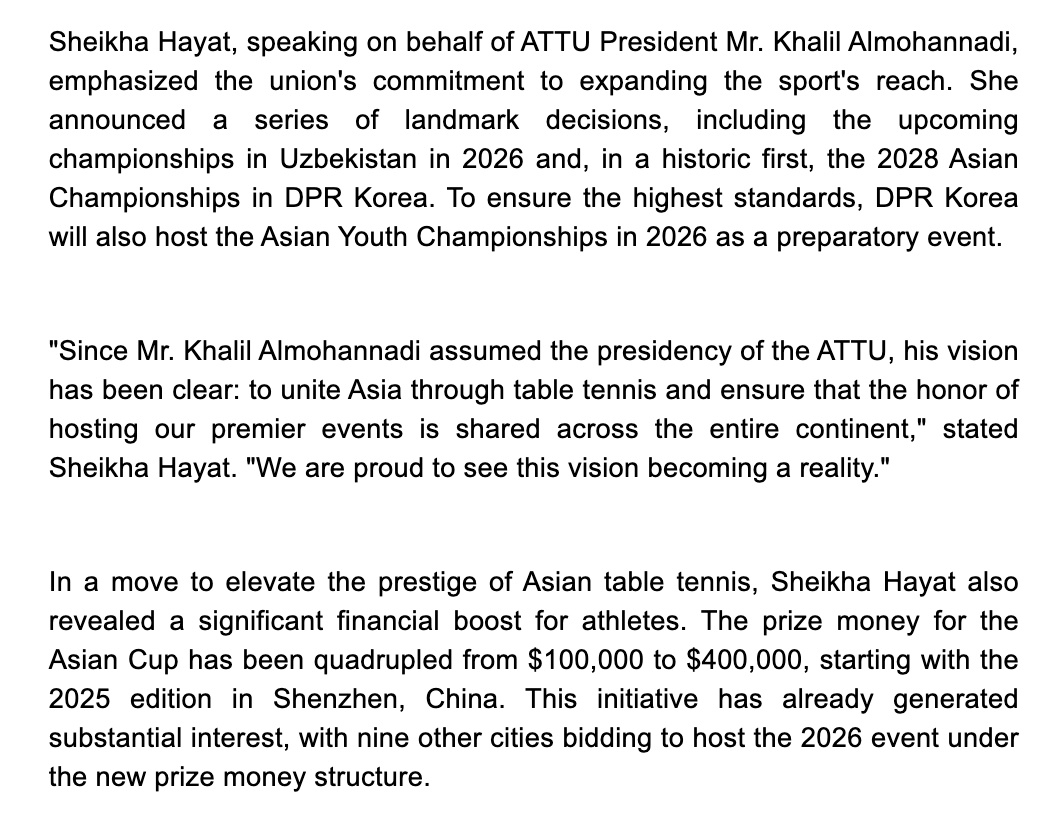 Sheikha Hayat, speaking on behalf of ATTU President Mr. Khalil Almohannadi, emphasized the union's commitment to expanding the sport's reach. She announced a series of landmark decisions, including the upcoming championships in Uzbekistan in 2026 and, in a historic first, the 2028 Asian Championships in DPR Korea. To ensure the highest standards, DPR Korea will also host the Asian Youth Championships in 2026 as a preparatory event.

"Since Mr. Khalil Almohannadi assumed the presidency of the ATTU, his vision has been clear: to unite Asia through table tennis and ensure that the honor of hosting our premier events is shared across the entire continent," stated Sheikha Hayat. "We are proud to see this vision becoming a reality."

In a move to elevate the prestige of Asian table tennis, Sheikha Hayat also revealed a significant financial boost for athletes. The prize money for the Asian Cup has been quadrupled from \$100,000 to \$400,000, starting with the 2025 edition in Shenzhen, China. This initiative has already generated substantial interest, with nine other cities bidding to host the 2026 event under the new prize money structure.